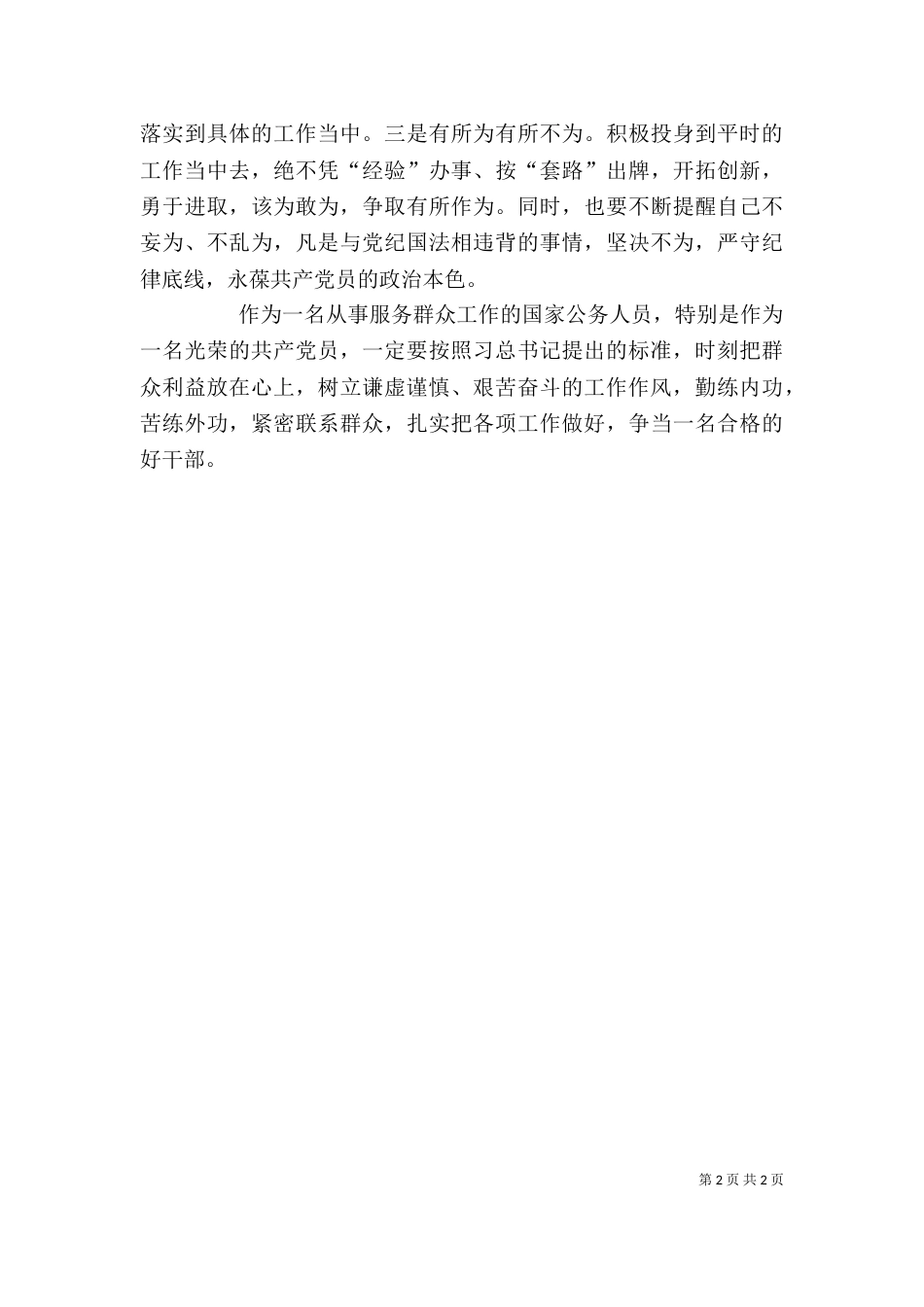 落实到具体的工作当中。三是有所为有所不为。积极投身到平时的工作当中去，绝不凭“经验”办事、按“套路”出牌，开拓创新，勇于进取，该为敢为，争取有所作为。同时，也要不断提醒自己不妄为、不乱为，凡是与党纪国法相违背的事情，坚决不为，严守纪律底线，永葆共产党员的政治本色。

作为一名从事服务群众工作的国家公务人员，特别是作为一名光荣的共产党员，一定要按照习总书记提出的标准，时刻把群众利益放在心上，树立谦虚谨慎、艰苦奋斗的工作作风，勤练内功，苦练外功，紧密联系群众，扎实把各项工作做好，争当一名合格的好干部。

第 2 页 共 2 页